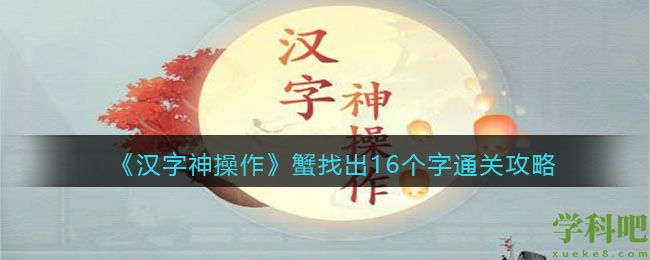 汉字神操作

《汉字神操作》蟹找出16个字通关攻略

学科吧
xueke8.com